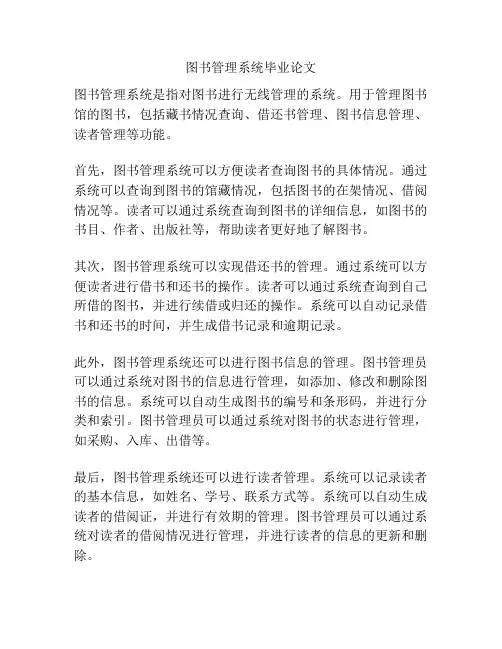 图书管理系统毕业论文

图书管理系统是指对图书进行无线管理的系统。用于管理图书馆的图书，包括藏书情况查询、借还书管理、图书信息管理、读者管理等功能。

首先，图书管理系统可以方便读者查询图书的具体情况。通过系统可以查询到图书的馆藏情况，包括图书的在架情况、借阅情况等。读者可以通过系统查询到图书的详细信息，如图书的书目、作者、出版社等，帮助读者更好地了解图书。

其次，图书管理系统可以实现借还书的管理。通过系统可以方便读者进行借书和还书的操作。读者可以通过系统查询到自己所借的图书，并进行续借或归还的操作。系统可以自动记录借书和还书的时间，并生成借书记录和逾期记录。

此外，图书管理系统还可以进行图书信息的管理。图书管理员可以通过系统对图书的信息进行管理，如添加、修改和删除图书的信息。系统可以自动生成图书的编号和条形码，并进行分类和索引。图书管理员可以通过系统对图书的状态进行管理，如采购、入库、出借等。

最后，图书管理系统还可以进行读者管理。系统可以记录读者的基本信息，如姓名、学号、联系方式等。系统可以自动生成读者的借阅证，并进行有效期的管理。图书管理员可以通过系统对读者的借阅情况进行管理，并进行读者的信息的更新和删除。